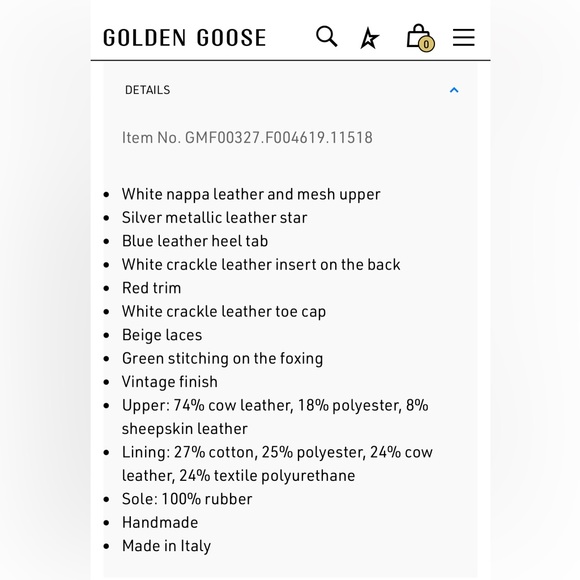 GOLDEN GOOSE

0

DETAILS

Item No. GMF00327.F004619.11518

- White nappa leather and mesh upper
- Silver metallic leather star
- Blue leather heel tab
- White crackle leather insert on the back
- Red trim
- White crackle leather toe cap
- Beige laces
- Green stitching on the foxing
- Vintage finish
- Upper: 74% cow leather, 18% polyester, 8% sheepskin leather
- Lining: 27% cotton, 25% polyester, 24% cow leather, 24% textile polyurethane
- Sole: 100% rubber
- Handmade
- Made in Italy